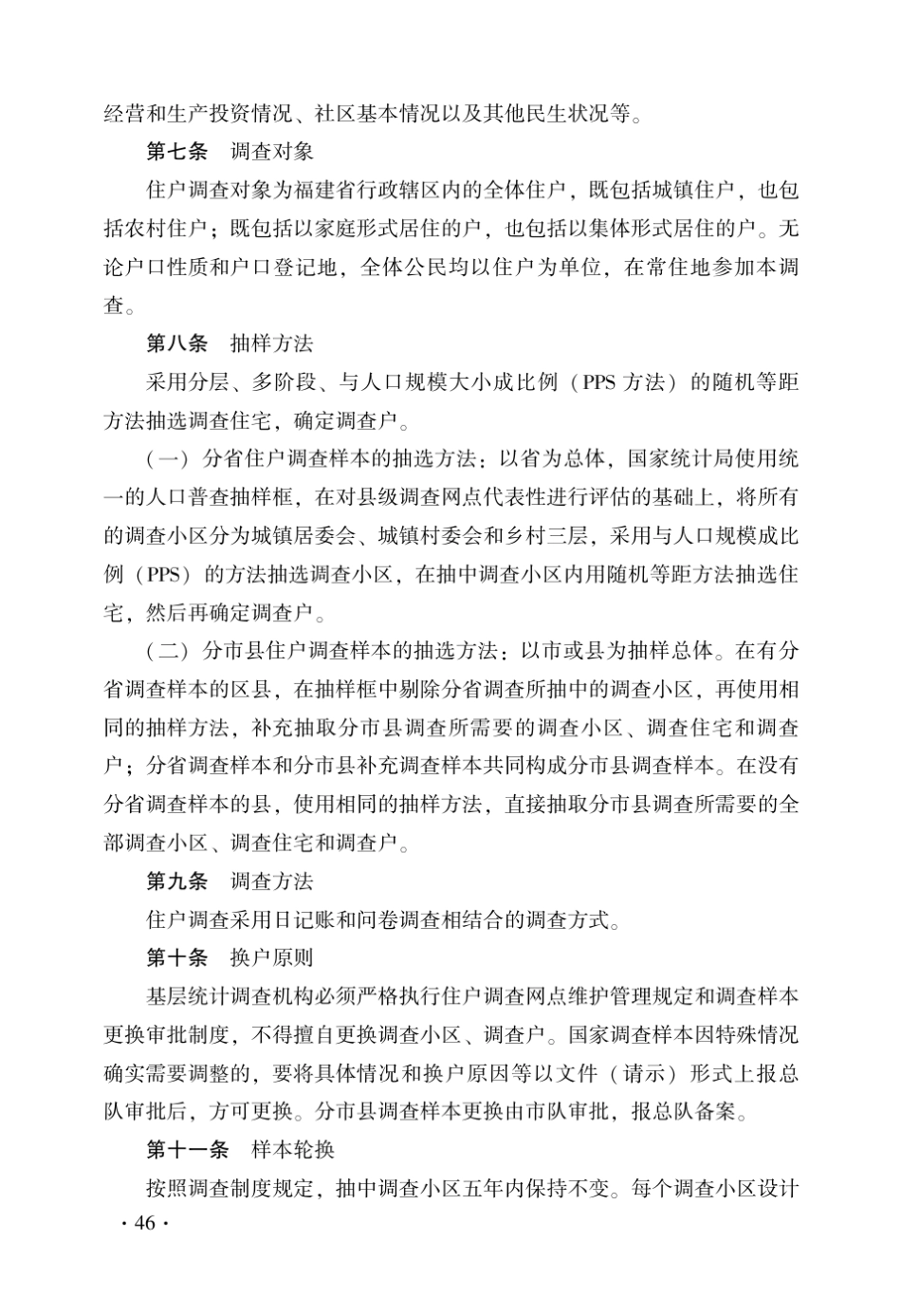 经营和生产投资情况、社区基本情况以及其他民生状况等。

第七条　调查对象

住户调查对象为福建省行政辖区内的全体住户，既包括城镇住户，也包括农村住户；既包括以家庭形式居住的户，也包括以集体形式居住的户。无论户口性质和户口登记地，全体公民均以住户为单位，在常住地参加本调查。

第八条　抽样方法

采用分层、多阶段、与人口规模大小成比例（PPS 方法）的随机等距方法抽选调查住宅，确定调查户。

（一）分省住户调查样本的抽选方法：以省为总体，国家统计局使用统一的人口普查抽样框，在对县级调查网点代表性进行评估的基础上，将所有的调查小区分为城镇居委会、城镇村委会和乡村三层，采用与人口规模成比例（PPS）的方法抽选调查小区，在抽中调查小区内用随机等距方法抽选住宅，然后再确定调查户。

（二）分市县住户调查样本的抽选方法：以市或县为抽样总体。在有分省调查样本的区县，在抽样框中剔除分省调查所抽中的调查小区，再使用相同的抽样方法，补充抽取分市县调查所需要的调查小区、调查住宅和调查户；分省调查样本和分市县补充调查样本共同构成分市县调查样本。在没有分省调查样本的县，使用相同的抽样方法，直接抽取分市县调查所需要的全部调查小区、调查住宅和调查户。

第九条　调查方法

住户调查采用日记账和问卷调查相结合的调查方式。

第十条　换户原则

基层统计调查机构必须严格执行住户调查网点维护管理规定和调查样本更换审批制度，不得擅自更换调查小区、调查户。国家调查样本因特殊情况确实需要调整的，要将具体情况和换户原因等以文件（请示）形式上报总队审批后，方可更换。分市县调查样本更换由市队审批，报总队备案。

第十一条　样本轮换

按照调查制度规定，抽中调查小区五年内保持不变。每个调查小区设计

· 46 ·